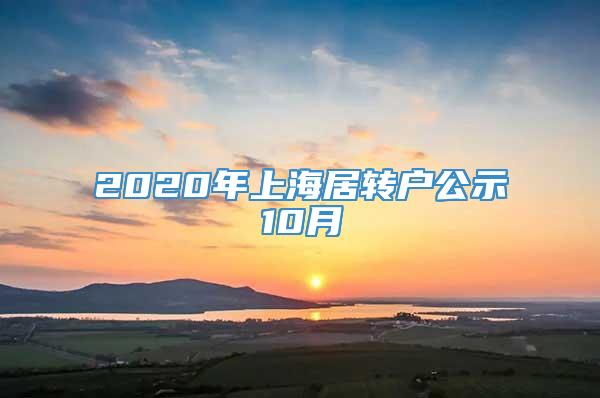 2020年上海居转户公示10月